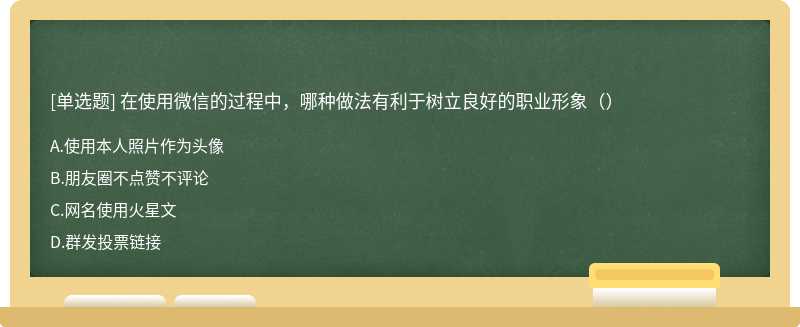 [单选题] 在使用微信的过程中，哪种做法有利于树立良好的职业形象（）

A.使用本人照片作为头像

B.朋友圈不点赞不评论

C.网名使用火星文

D.群发投票链接